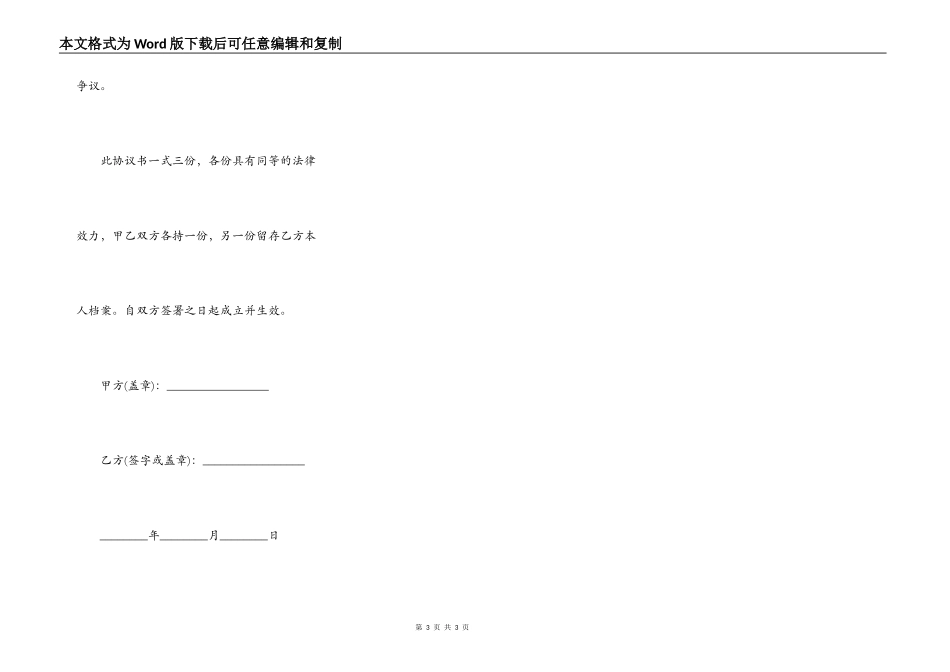 本文格式为Word版下载后可任意编辑和复制

争议。

此协议书一式三份，各份具有同等的法律效力，甲乙双方各持一份，另一份留存乙方本人档案。自双方签署之日起成立并生效。

甲方(盖章)：________________

乙方(签字或盖章)：________________

________年________月________日

第 3 页 共 3 页